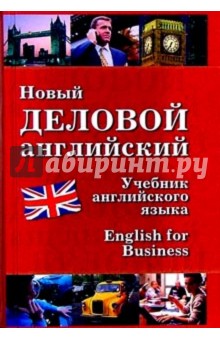 Новый
ДЕЛОВОЙ
английский

Лабиринт.ру

Учебник английского языка

English for Business